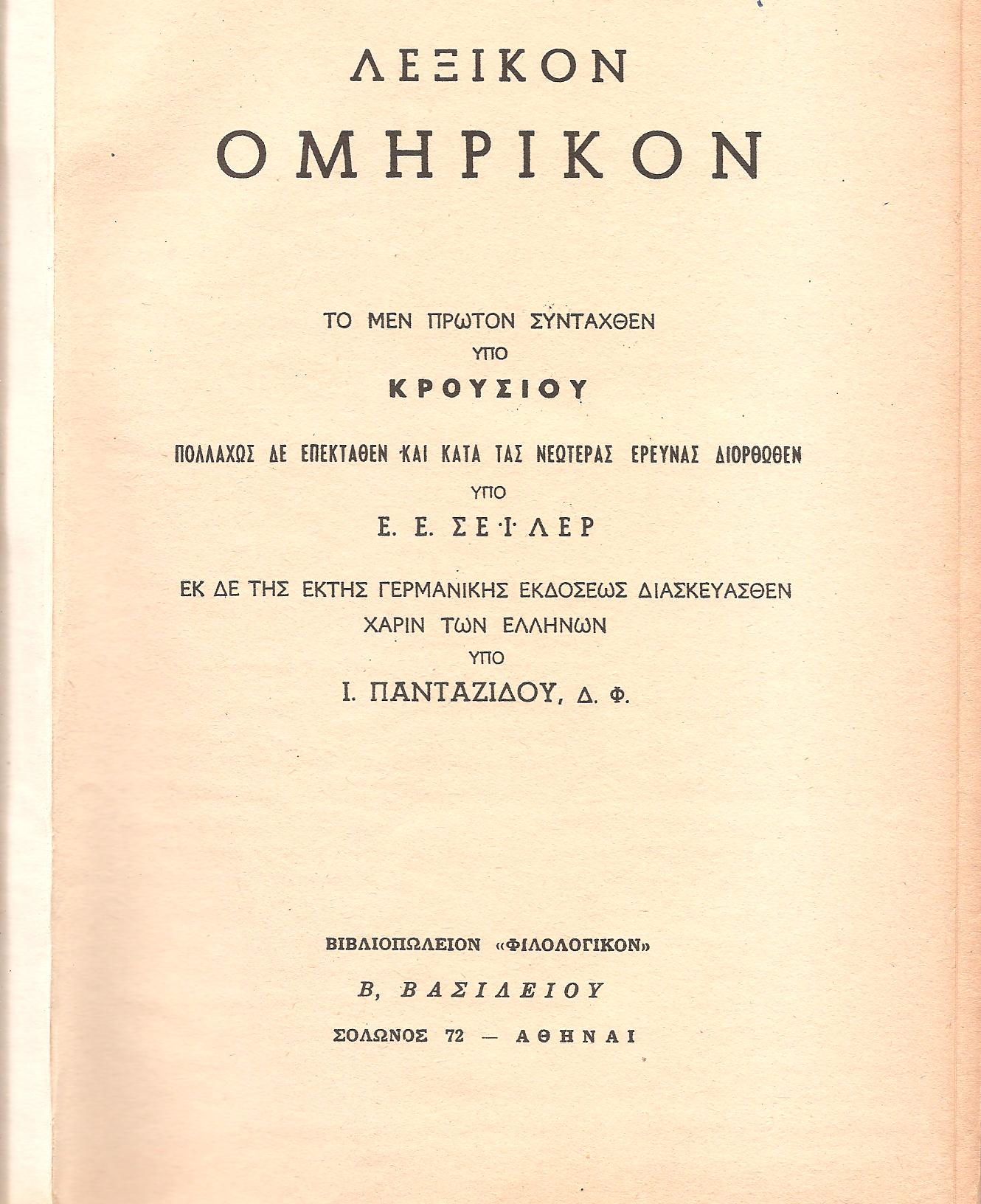 ΛΕΞΙΚΟΝ
ΟΜΗΡΙΚΟΝ

ΤΟ ΜΕΝ ΠΡΩΤΟΝ ΣΥΝΤΑΧΘΕΝ
ΥΠΟ
ΚΡΟΥΣΙΟΥ

ΠΟΛΛΑΧΩΣ ΔΕ ΕΠΕΚΤΑΘΕΝ ΚΑΙ ΚΑΤΑ ΤΑΣ ΝΕΩΤΕΡΑΣ ΕΡΕΥΝΑΣ ΔΙΟΡΘΩΘΕΝ
ΥΠΟ
Ε. Ε. ΣΕΪΛΕΡ

ΕΚ ΔΕ ΤΗΣ ΕΚΤΗΣ ΓΕΡΜΑΝΙΚΗΣ ΕΚΔΟΣΕΩΣ ΔΙΑΣΚΕΥΑΣΘΕΝ
ΧΑΡΙΝ ΤΩΝ ΕΛΛΗΝΩΝ
ΥΠΟ
Ι. ΠΑΝΤΑΖΙΔΟΥ, Δ. Φ.

ΒΙΒΛΙΟΠΩΛΕΙΟΝ «ΦΙΛΟΛΟΓΙΚΟΝ»
Β, ΒΑΣΙΛΕΙΟΥ
ΣΟΛΩΝΟΣ 72 — ΑΘΗΝΑΙ